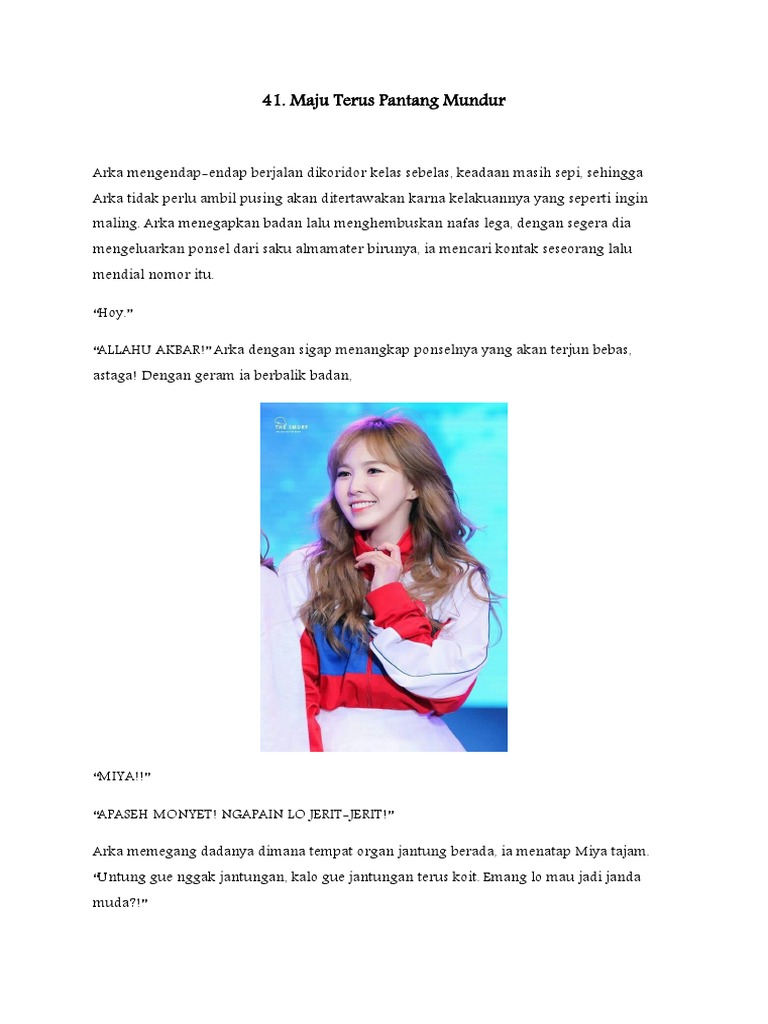 41. Maju Terus Pantang Mundur

Arka mengendap-endap berjalan dikoridor kelas sebelas, keadaan masih sepi, sehingga Arka tidak perlu ambil pusing akan ditertawakan karna kelakuannya yang seperti ingin maling. Arka menegapkan badan lalu menghembuskan nafas lega, dengan segera dia mengeluarkan ponsel dari saku almamater birunya, ia mencari kontak seseorang lalu mendial nomor itu.

"Hoy."

"ALLAHU AKBAR!" Arka dengan sigap menangkap ponselnya yang akan terjun bebas, astaga! Dengan geram ia berbalik badan,

"MIYA!!"

"APASEH MONYET! NGAPAIN LO JERIT-JERIT!"

Arka memegang dadanya dimana tempat organ jantung berada, ia menatap Miya tajam. "Untung gue nggak jantungan, kalo gue jantungan terus koit. Emang lo mau jadi janda muda?!"